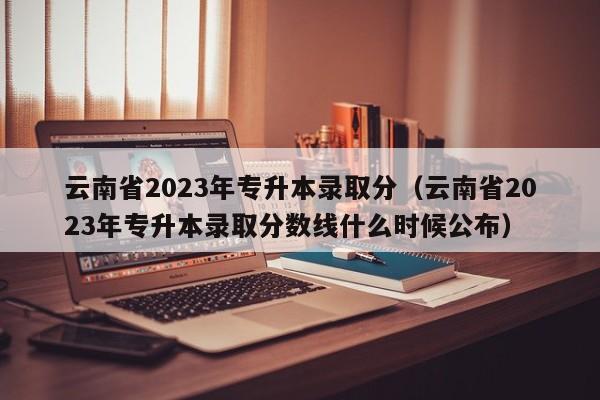 云南省2023年专升本录取分（云南省2023年专升本录取分数线什么时候公布）